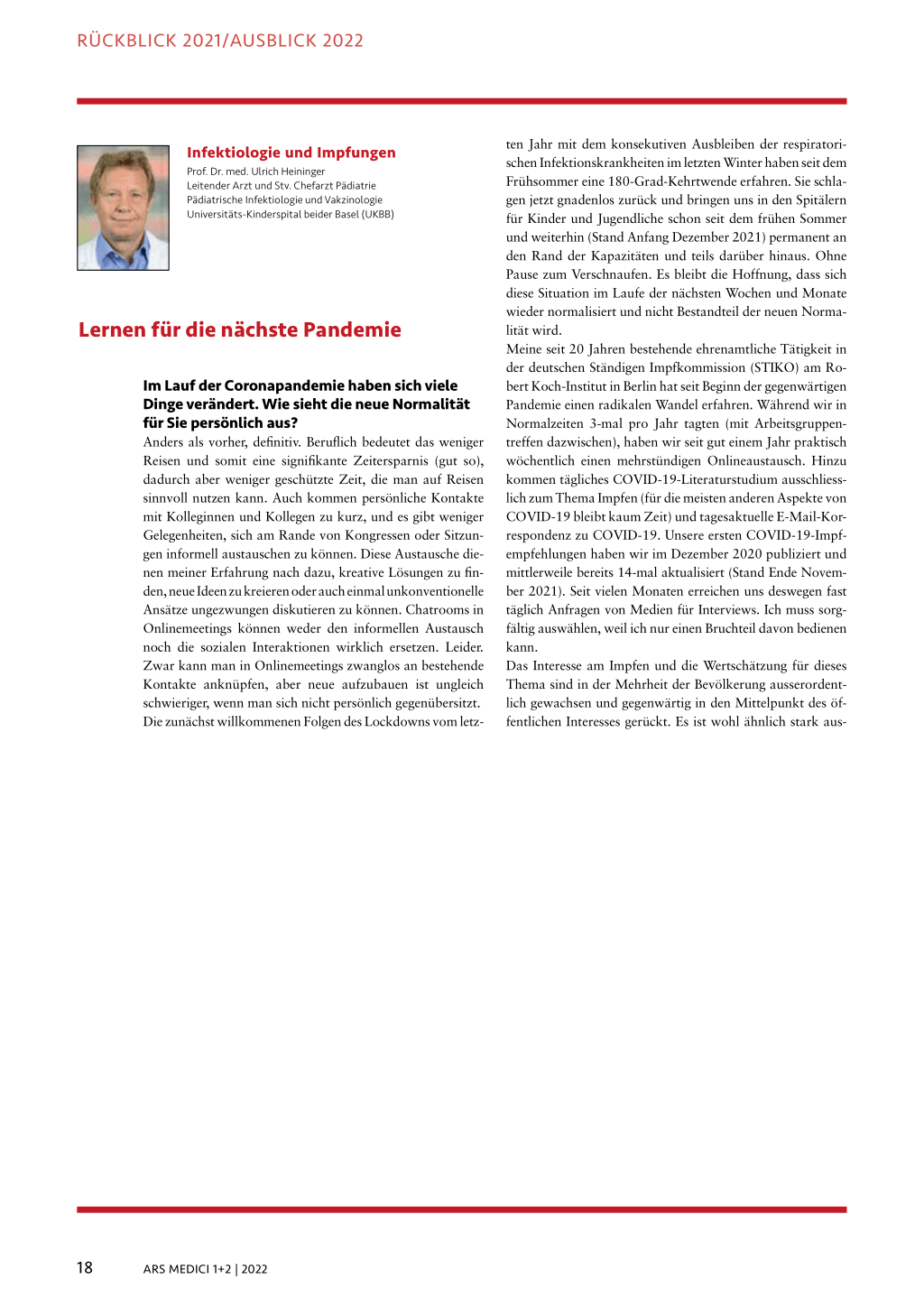 RÜCKBLICK 2021/AUSBLICK 2022

Infektiologie und Impfungen
Prof. Dr. med. Ulrich Heininger
Leitender Arzt und Stv. Chefarzt Pädiatrie
Pädiatrische Infektiologie und Vakzinologie
Universitäts-Kinderspital beider Basel (UKBB)

Lernen für die nächste Pandemie

Im Lauf der Coronapandemie haben sich viele Dinge verändert. Wie sieht die neue Normalität für Sie persönlich aus?
Anders als vorher, definitiv. Beruflich bedeutet das weniger Reisen und somit eine signifikante Zeitersparnis (gut so), dadurch aber weniger geschützte Zeit, die man auf Reisen sinnvoll nutzen kann. Auch kommen persönliche Kontakte mit Kolleginnen und Kollegen zu kurz, und es gibt weniger Gelegenheiten, sich am Rande von Kongressen oder Sitzungen informell austauschen zu können. Diese Austausche dienen meiner Erfahrung nach dazu, kreative Lösungen zu finden, neue Ideen zu kreieren oder auch einmal unkonventionelle Ansätze ungezwungen diskutieren zu können. Chatrooms in Onlinemeetings können weder den informellen Austausch noch die sozialen Interaktionen wirklich ersetzen. Leider. Zwar kann man in Onlinemeetings zwanglos an bestehende Kontakte anknüpfen, aber neue aufzubauen ist ungleich schwieriger, wenn man sich nicht persönlich gegenübersitzt.
Die zunächst willkommenen Folgen des Lockdowns vom letzten Jahr mit dem konsekutiven Ausbleiben der respiratorischen Infektionskrankheiten im letzten Winter haben seit dem Frühsommer eine 180-Grad-Kehrtwende erfahren. Sie schlagen jetzt gnadenlos zurück und bringen uns in den Spitälern für Kinder und Jugendliche schon seit dem frühen Sommer und weiterhin (Stand Anfang Dezember 2021) permanent an den Rand der Kapazitäten und teils darüber hinaus. Ohne Pause zum Verschnaufen. Es bleibt die Hoffnung, dass sich diese Situation im Laufe der nächsten Wochen und Monate wieder normalisiert und nicht Bestandteil der neuen Normalität wird.
Meine seit 20 Jahren bestehende ehrenamtliche Tätigkeit in der deutschen Ständigen Impfkommission (STIKO) am Robert Koch-Institut in Berlin hat seit Beginn der gegenwärtigen Pandemie einen radikalen Wandel erfahren. Während wir in Normalzeiten 3-mal pro Jahr tagten (mit Arbeitsgruppentreffen dazwischen), haben wir seit gut einem Jahr praktisch wöchentlich einen mehrstündigen Onlineaustausch. Hinzu kommen tägliches COVID-19-Literaturstudium ausschliesslich zum Thema Impfen (für die meisten anderen Aspekte von COVID-19 bleibt kaum Zeit) und tagesaktuelle E-Mail-Korrespondenz zu COVID-19. Unsere ersten COVID-19-Impfempfehlungen haben wir im Dezember 2020 publiziert und mittlerweile bereits 14-mal aktualisiert (Stand Ende November 2021). Seit vielen Monaten erreichen uns deswegen fast täglich Anfragen von Medien für Interviews. Ich muss sorgfältig auswählen, weil ich nur einen Bruchteil davon bedienen kann.
Das Interesse am Impfen und die Wertschätzung für dieses Thema sind in der Mehrheit der Bevölkerung ausserordentlich gewachsen und gegenwärtig in den Mittelpunkt des öffentlichen Interesses gerückt. Es ist wohl ähnlich stark aus-

18 ARS MEDICI 1+2 | 2022